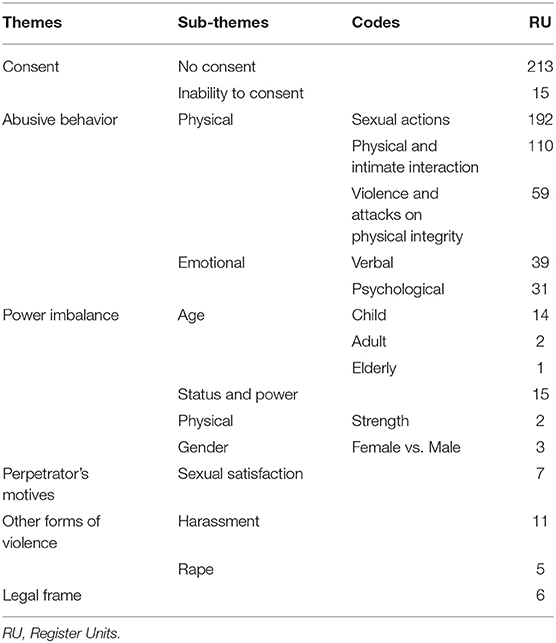 | Themes | Sub-themes | Codes | RU |
|---|---|---|---|
| Consent | No consent | | 213 |
| | Inability to consent | | 15 |
| Abusive behavior | Physical | Sexual actions | 192 |
| | | Physical and intimate interaction | 110 |
| | | Violence and attacks on physical integrity | 59 |
| | Emotional | Verbal | 39 |
| | | Psychological | 31 |
| Power imbalance | Age | Child | 14 |
| | | Adult | 2 |
| | | Elderly | 1 |
| | Status and power | | 15 |
| | Physical | Strength | 2 |
| | Gender | Female vs. Male | 3 |
| Perpetrator's motives | Sexual satisfaction | | 7 |
| Other forms of violence | Harassment | | 11 |
| | Rape | | 5 |
| Legal frame | | | 6 |

RU, Register Units.